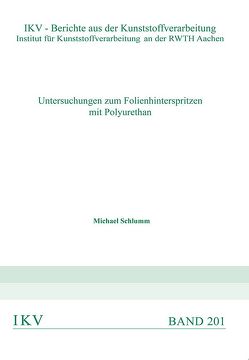 IKV - Berichte aus der Kunststoffverarbeitung
Institut für Kunststoffverarbeitung an der RWTH Aachen

Untersuchungen zum Folienhinterspritzen mit Polyurethan

Michael Schlumm

IKV

BAND 201